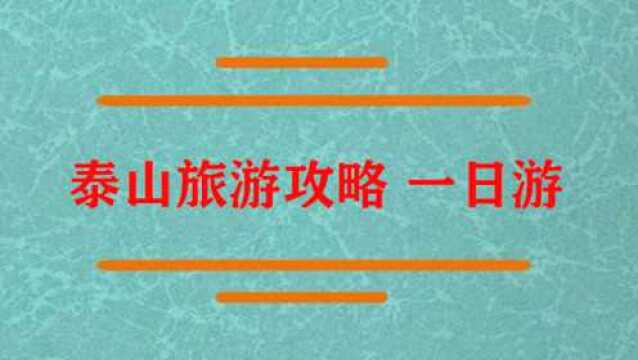 泰山旅游攻略 一日游